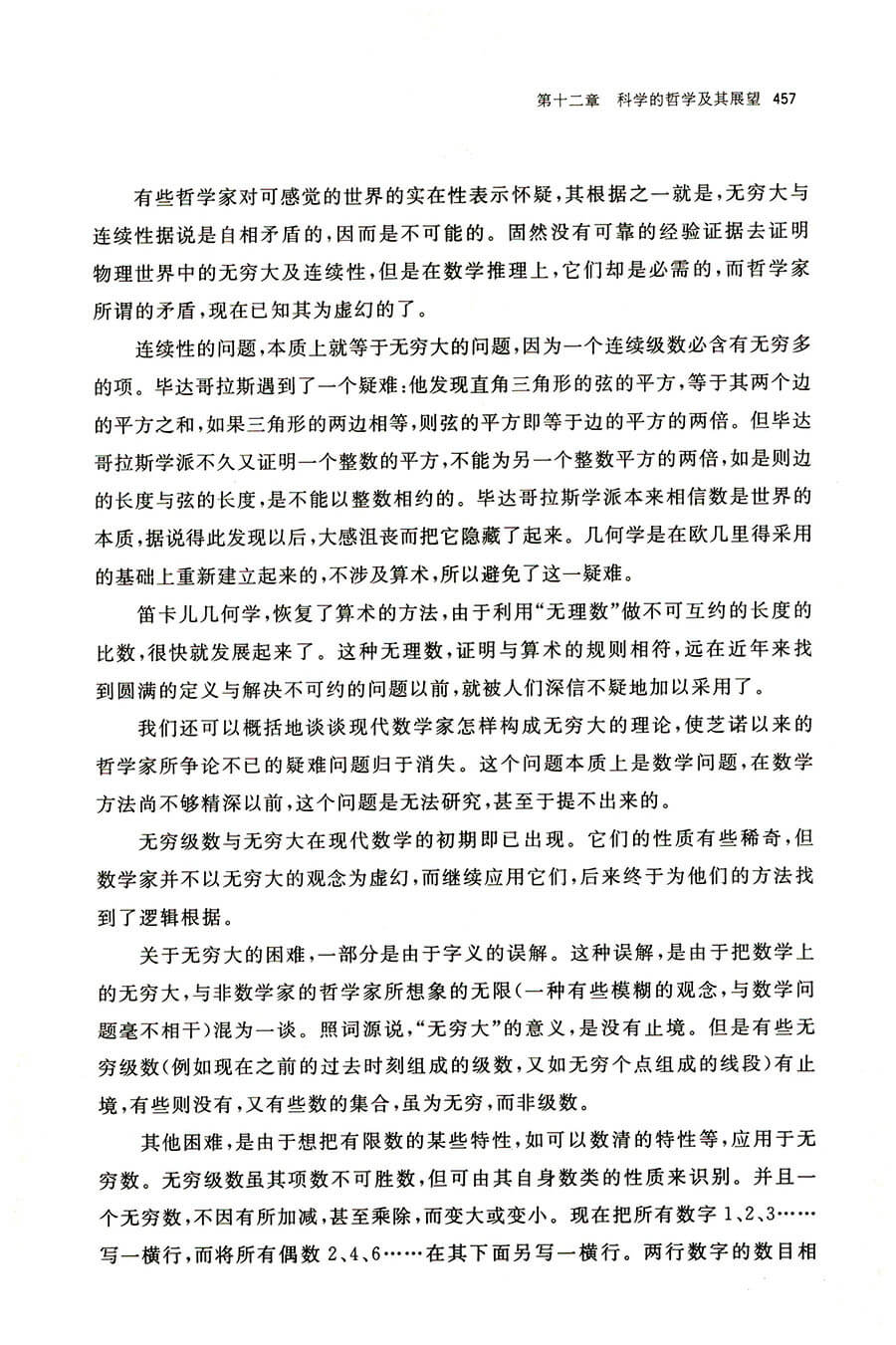 第十二章　科学的哲学及其展望　457

有些哲学家对可感觉的世界的实在性表示怀疑，其根据之一就是，无穷大与连续性据说是自相矛盾的，因而是不可能的。固然没有可靠的经验证据去证明物理世界中的无穷大及连续性，但是在数学推理上，它们却是必需的，而哲学家所谓的矛盾，现在已知其为虚幻的了。

连续性的问题，本质上就等于无穷大的问题，因为一个连续级数必含有无穷多的项。毕达哥拉斯遇到了一个疑难：他发现直角三角形的弦的平方，等于其两个边的平方之和，如果三角形的两边相等，则弦的平方即等于边的平方的两倍。但毕达哥拉斯学派不久又证明一个整数的平方，不能为另一个整数平方的两倍，如是则边的长度与弦的长度，是不能以整数相约的。毕达哥拉斯学派本来相信数是世界的本质，据说得此发现以后，大感沮丧而把它隐藏了起来。几何学是在欧几里得采用的基础上重新建立起来的，不涉及算术，所以避免了这一疑难。

笛卡儿几何学，恢复了算术的方法，由于利用“无理数”做不可互约的长度的比数，很快就发展起来了。这种无理数，证明与算术的规则相符，远在近年来找到圆满的定义与解决不可约的问题以前，就被人们深信不疑地加以采用了。

我们还可以概括地谈谈现代数学家怎样构成无穷大的理论，使芝诺以来的哲学家所争论不已的疑难问题归于消失。这个问题本质上是数学问题，在数学方法尚不够精深以前，这个问题是无法研究，甚至于提不出来的。

无穷级数与无穷大在现代数学的初期即已出现。它们的性质有些稀奇，但数学家并不以无穷大的观念为虚幻，而继续应用它们，后来终于为他们的方法找到了逻辑根据。

关于无穷大的困难，一部分是由于字义的误解。这种误解，是由于把数学上的无穷大，与非数学家的哲学家所想象的无限（一种有些模糊的观念，与数学问题毫不相干）混为一谈。照词源说，“无穷大”的意义，是没有止境。但是有些无穷级数（例如现在之前的过去时刻组成的级数，又如无穷个点组成的线段）有止境，有些则没有，又有些数的集合，虽为无穷，而非级数。

其他困难，是由于想把有限数的某些特性，如可以数清的特性等，应用于无穷数。无穷级数虽其项数不可胜数，但可由其自身数类的性质来识别。并且一个无穷数，不因有所加减，甚至乘除，而变大或变小。现在把所有数字 1、2、3……写一横行，而将所有偶数 2、4、6……在其下面另写一横行。两行数字的数目相